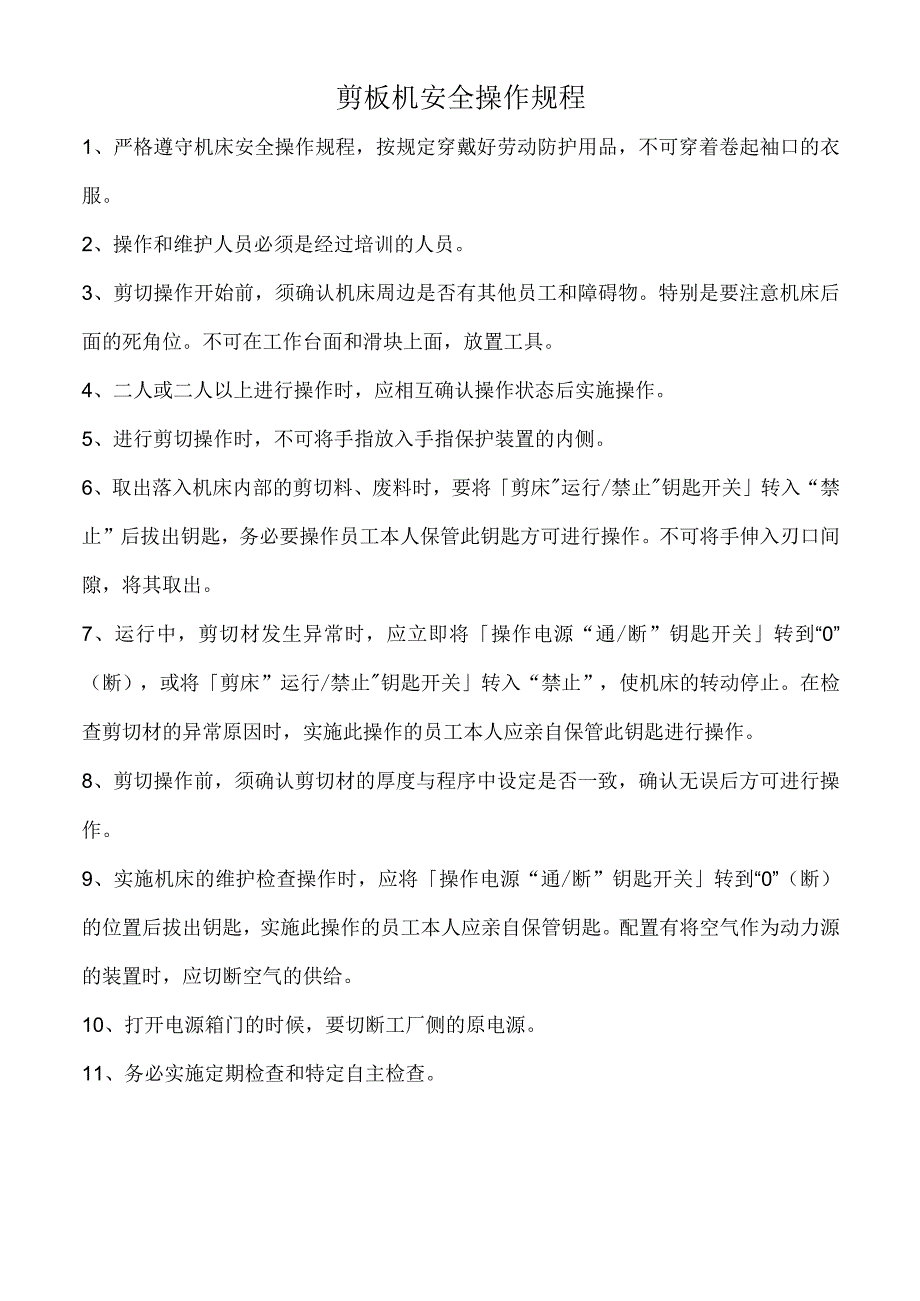 剪板机安全操作规程

1、严格遵守机床安全操作规程，按规定穿戴好劳动防护用品，不可穿着卷起袖口的衣服。

2、操作和维护人员必须是经过培训的人员。

3、剪切操作开始前，须确认机床周边是否有其他员工和障碍物。特别是要注意机床后面的死角位。不可在工作台面和滑块上面，放置工具。

4、二人或二人以上进行操作时，应相互确认操作状态后实施操作。

5、进行剪切操作时，不可将手指放入手指保护装置的内侧。

6、取出落入机床内部的剪切料、废料时，要将「剪床"运行/禁止"钥匙开关」转入“禁止”后拔出钥匙，务必要操作员工本人保管此钥匙方可进行操作。不可将手伸入刃口间隙，将其取出。

7、运行中，剪切材发生异常时，应立即将「操作电源“通/断”钥匙开关」转到“0”（断），或将「剪床”运行/禁止"钥匙开关」转入“禁止”，使机床的转动停止。在检查剪切材的异常原因时，实施此操作的员工本人应亲自保管此钥匙进行操作。

8、剪切操作前，须确认剪切材的厚度与程序中设定是否一致，确认无误后方可进行操作。

9、实施机床的维护检查操作时，应将「操作电源“通/断”钥匙开关」转到“0”（断）的位置后拔出钥匙，实施此操作的员工本人应亲自保管钥匙。配置有将空气作为动力源的装置时，应切断空气的供给。

10、打开电源箱门的时候，要切断工厂侧的原电源。

11、务必实施定期检查和特定自主检查。